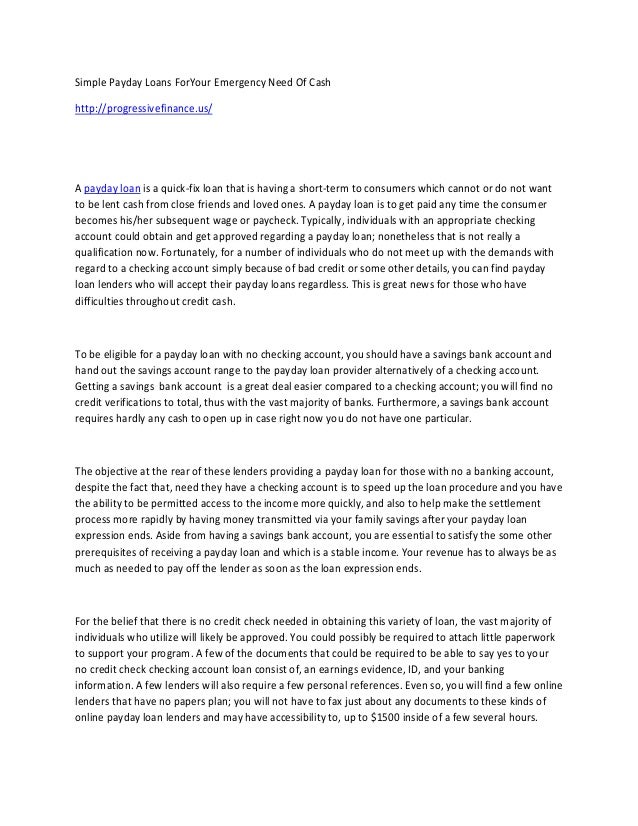 Simple Payday Loans ForYour Emergency Need Of Cash

http://progressivefinance.us/

A payday loan is a quick-fix loan that is having a short-term to consumers which cannot or do not want to be lent cash from close friends and loved ones. A payday loan is to get paid any time the consumer becomes his/her subsequent wage or paycheck. Typically, individuals with an appropriate checking account could obtain and get approved regarding a payday loan; nonetheless that is not really a qualification now. Fortunately, for a number of individuals who do not meet up with the demands with regard to a checking account simply because of bad credit or some other details, you can find payday loan lenders who will accept their payday loans regardless. This is great news for those who have difficulties throughout credit cash.

To be eligible for a payday loan with no checking account, you should have a savings bank account and hand out the savings account range to the payday loan provider alternatively of a checking account. Getting a savings bank account is a great deal easier compared to a checking account; you will find no credit verifications to total, thus with the vast majority of banks. Furthermore, a savings bank account requires hardly any cash to open up in case right now you do not have one particular.

The objective at the rear of these lenders providing a payday loan for those with no a banking account, despite the fact that, need they have a checking account is to speed up the loan procedure and you have the ability to be permitted access to the income more quickly, and also to help make the settlement process more rapidly by having money transmitted via your family savings after your payday loan expression ends. Aside from having a savings bank account, you are essential to satisfy the some other prerequisites of receiving a payday loan and which is a stable income. Your revenue has to always be as much as needed to pay off the lender as soon as the loan expression ends.

For the belief that there is no credit check needed in obtaining this variety of loan, the vast majority of individuals who utilize will likely be approved. You could possibly be required to attach little paperwork to support your program. A few of the documents that could be required to be able to say yes to your no credit check checking account loan consist of, an earnings evidence, ID, and your banking information. A few lenders will also require a few personal references. Even so, you will find a few online lenders that have no papers plan; you will not have to fax just about any documents to these kinds of online payday loan lenders and may have accessibility to, up to $1500 inside of a few several hours.